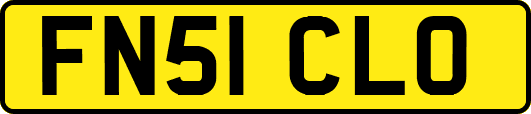 FN51 CLO